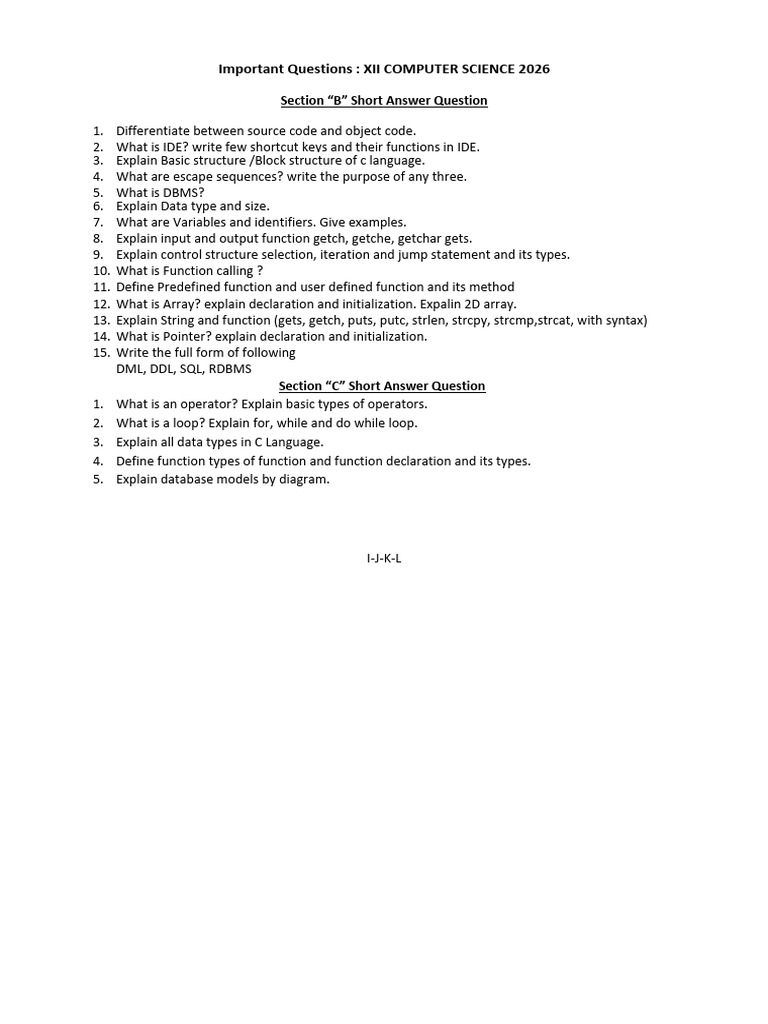 Important Questions : XII COMPUTER SCIENCE 2026

Section "B" Short Answer Question

1. Differentiate between source code and object code.
2. What is IDE? write few shortcut keys and their functions in IDE.
3. Explain Basic structure /Block structure of c language.
4. What are escape sequences? write the purpose of any three.
5. What is DBMS?
6. Explain Data type and size.
7. What are Variables and identifiers. Give examples.
8. Explain input and output function getch, getche, getchar gets.
9. Explain control structure selection, iteration and jump statement and its types.
10. What is Function calling ?
11. Define Predefined function and user defined function and its method
12. What is Array? explain declaration and initialization. Expalin 2D array.
13. Explain String and function (gets, getch, puts, putc, strlen, strcpy, strcmp,strcat, with syntax)
14. What is Pointer? explain declaration and initialization.
15. Write the full form of following
DML, DDL, SQL, RDBMS

Section "C" Short Answer Question

1. What is an operator? Explain basic types of operators.
2. What is a loop? Explain for, while and do while loop.
3. Explain all data types in C Language.
4. Define function types of function and function declaration and its types.
5. Explain database models by diagram.

I-J-K-L